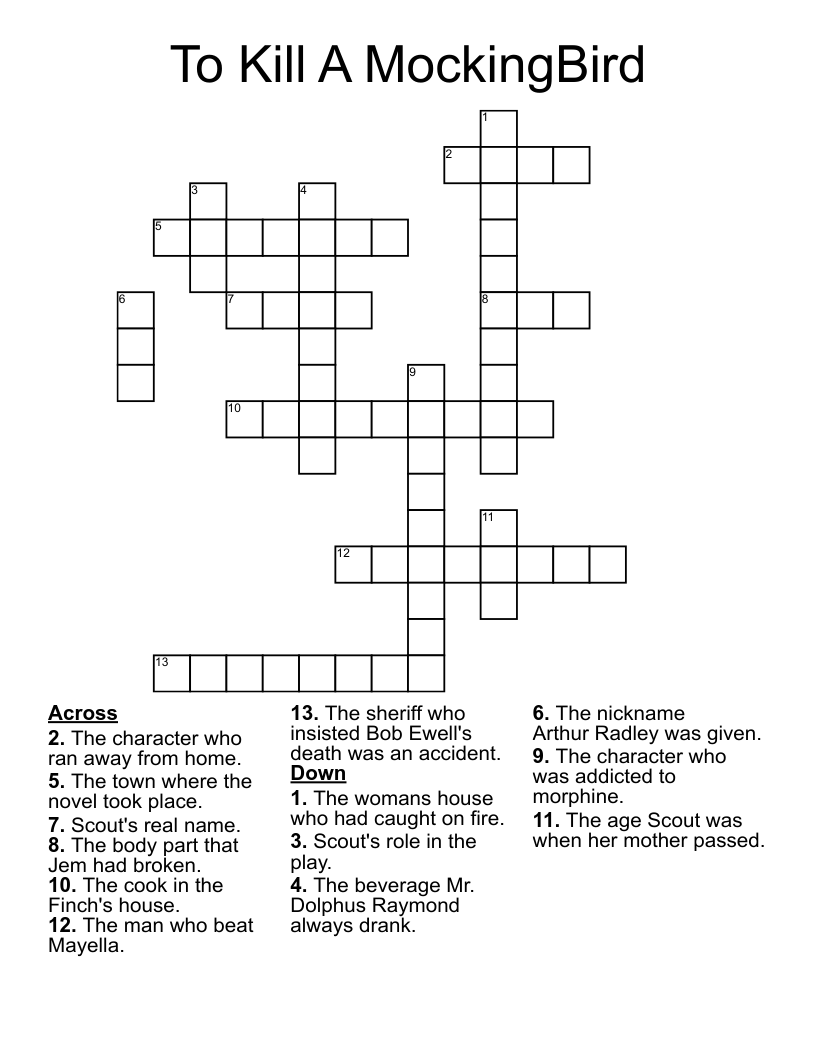 To Kill A MockingBird

1
2
3
4
5
6
7
8
9
10
11
12
13

Across
2. The character who ran away from home.
5. The town where the novel took place.
7. Scout's real name.
8. The body part that Jem had broken.
10. The cook in the Finch's house.
12. The man who beat Mayella.
13. The sheriff who insisted Bob Ewell's death was an accident.

Down
1. The womans house who had caught on fire.
3. Scout's role in the play.
4. The beverage Mr. Dolphus Raymond always drank.
6. The nickname Arthur Radley was given.
9. The character who was addicted to morphine.
11. The age Scout was when her mother passed.